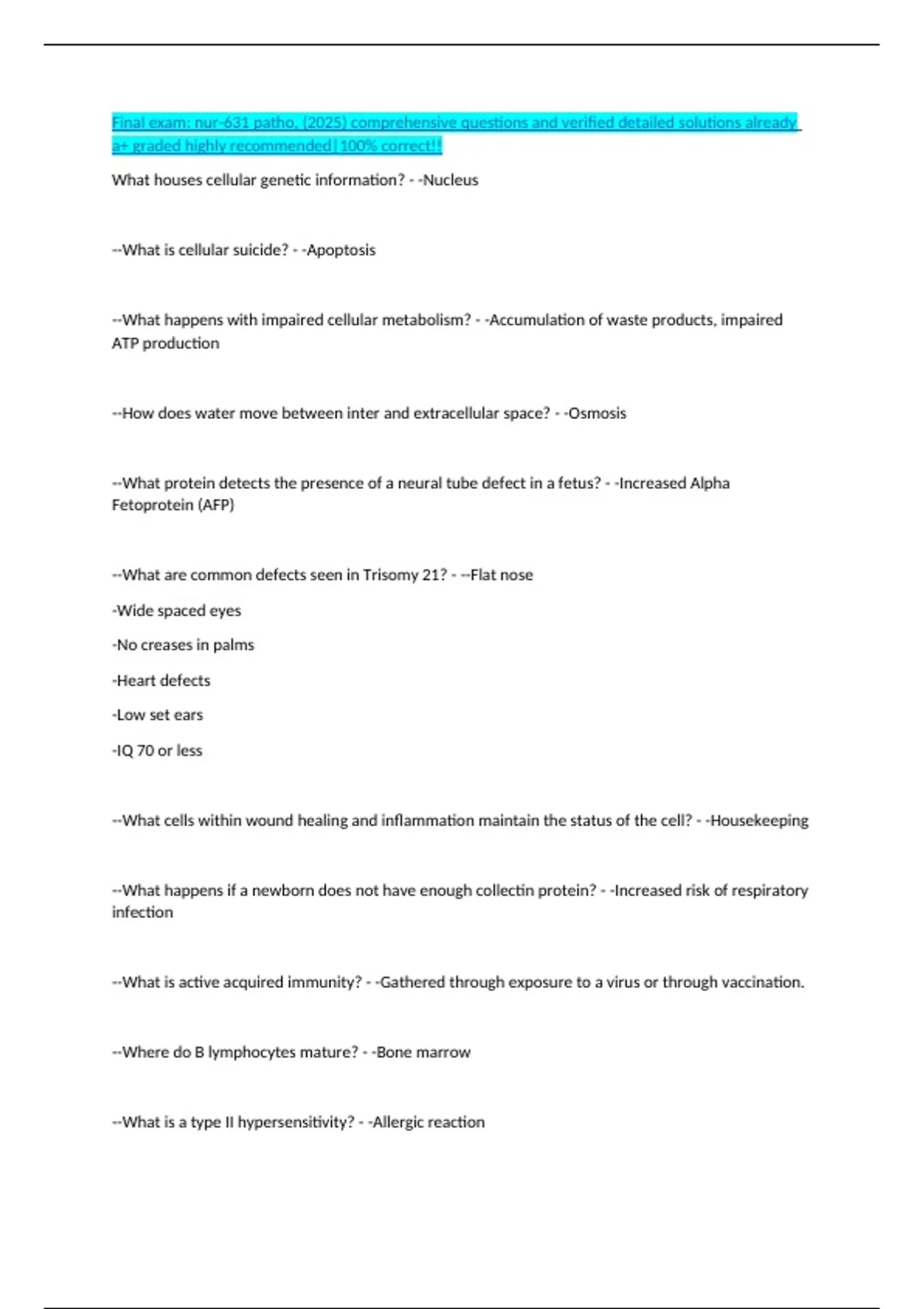 Final exam: nur-631 patho, (2025) comprehensive questions and verified detailed solutions already a+ graded highly recommended|100% correct!!

What houses cellular genetic information? - -Nucleus

--What is cellular suicide? - -Apoptosis

--What happens with impaired cellular metabolism? - -Accumulation of waste products, impaired ATP production

--How does water move between inter and extracellular space? - -Osmosis

--What protein detects the presence of a neural tube defect in a fetus? - -Increased Alpha Fetoprotein (AFP)

--What are common defects seen in Trisomy 21? - --Flat nose

-Wide spaced eyes

-No creases in palms

-Heart defects

-Low set ears

-IQ 70 or less

--What cells within wound healing and inflammation maintain the status of the cell? - -Housekeeping

--What happens if a newborn does not have enough collectin protein? - -Increased risk of respiratory infection

--What is active acquired immunity? - -Gathered through exposure to a virus or through vaccination.

--Where do B lymphocytes mature? - -Bone marrow

--What is a type II hypersensitivity? - -Allergic reaction